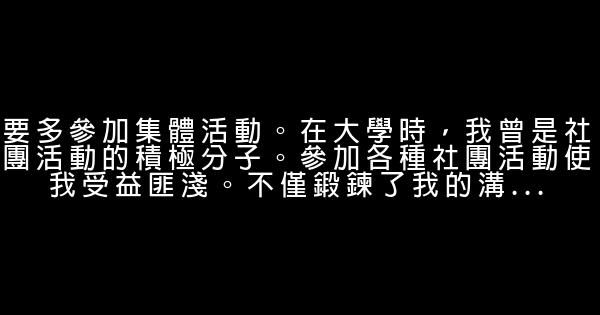 要多參加集體活動。在大學時，我曾是社團活動的積極分子。參加各種社團活動使我受益匪淺。不僅鍛鍊了我的溝...